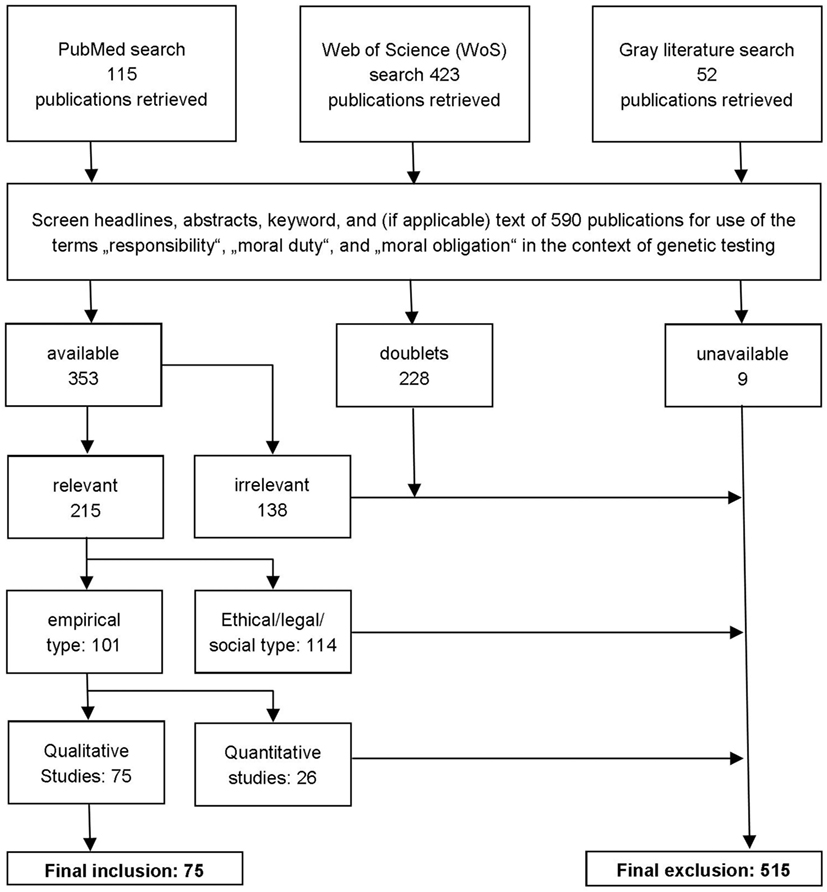 PubMed search
115
publications retrieved

Web of Science (WoS)
search 423
publications retrieved

Gray literature search
52
publications retrieved

Screen headlines, abstracts, keyword, and (if applicable) text of 590 publications for use of the terms „responsibility“, „moral duty“, and „moral obligation“ in the context of genetic testing

available
353

doublets
228

unavailable
9

relevant
215

irrelevant
138

empirical
type: 101

Ethical/legal/
social type: 114

Qualitative
Studies: 75

Quantitative
studies: 26

Final inclusion: 75

Final exclusion: 515